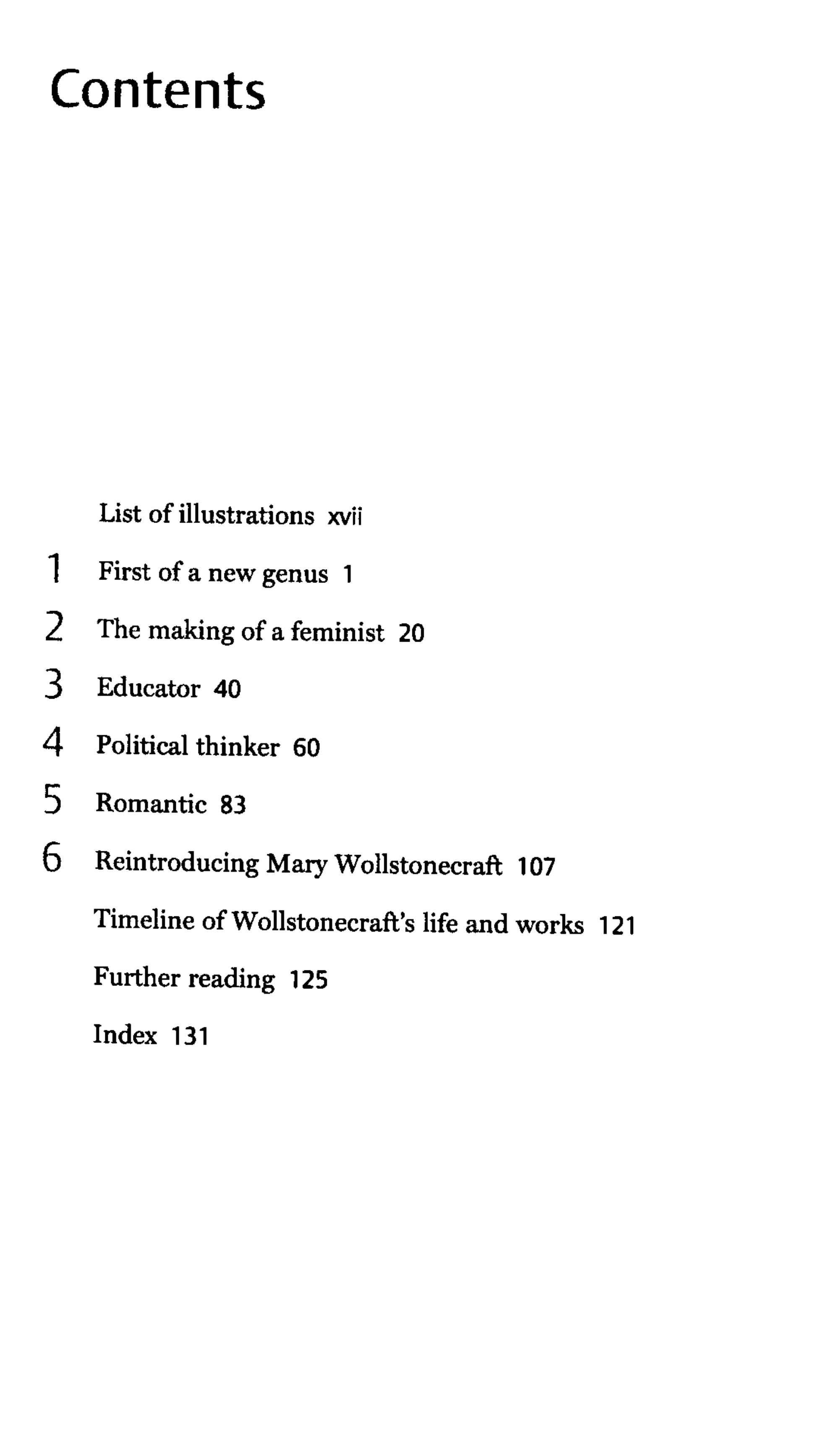 Contents

List of illustrations xvii

1 First of a new genus 1

2 The making of a feminist 20

3 Educator 40

4 Political thinker 60

5 Romantic 83

6 Reintroducing Mary Wollstonecraft 107

Timeline of Wollstonecraft's life and works 121

Further reading 125

Index 131